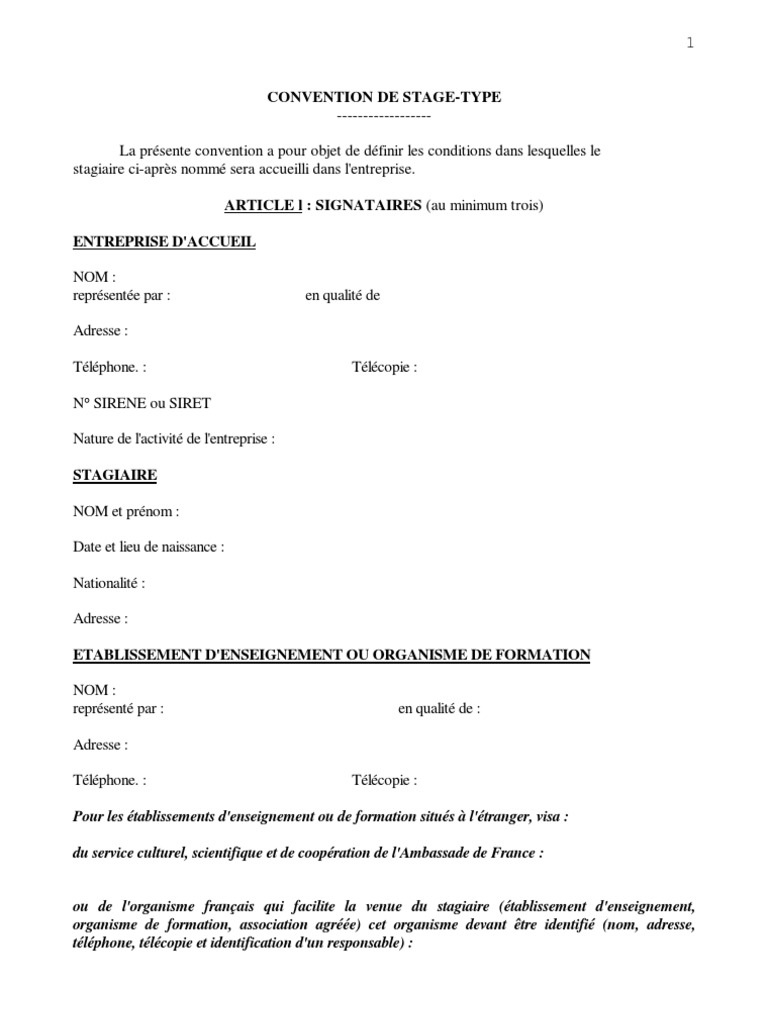 1

CONVENTION DE STAGE-TYPE
------------------

La présente convention a pour objet de définir les conditions dans lesquelles le stagiaire ci-après nommé sera accueilli dans l'entreprise.

ARTICLE l : SIGNATAIRES (au minimum trois)

ENTREPRISE D'ACCUEIL

NOM :
représentée par : en qualité de

Adresse :

Téléphone. : Télécopie :

N° SIRENE ou SIRET

Nature de l'activité de l'entreprise :

STAGIAIRE

NOM et prénom :

Date et lieu de naissance :

Nationalité :

Adresse :

ETABLISSEMENT D'ENSEIGNEMENT OU ORGANISME DE FORMATION

NOM :
représenté par : en qualité de :

Adresse :

Téléphone. : Télécopie :

Pour les établissements d'enseignement ou de formation situés à l'étranger, visa :

du service culturel, scientifique et de coopération de l'Ambassade de France :

ou de l'organisme français qui facilite la venue du stagiaire (établissement d'enseignement, organisme de formation, association agréée) cet organisme devant être identifié (nom, adresse, téléphone, télécopie et identification d'un responsable) :